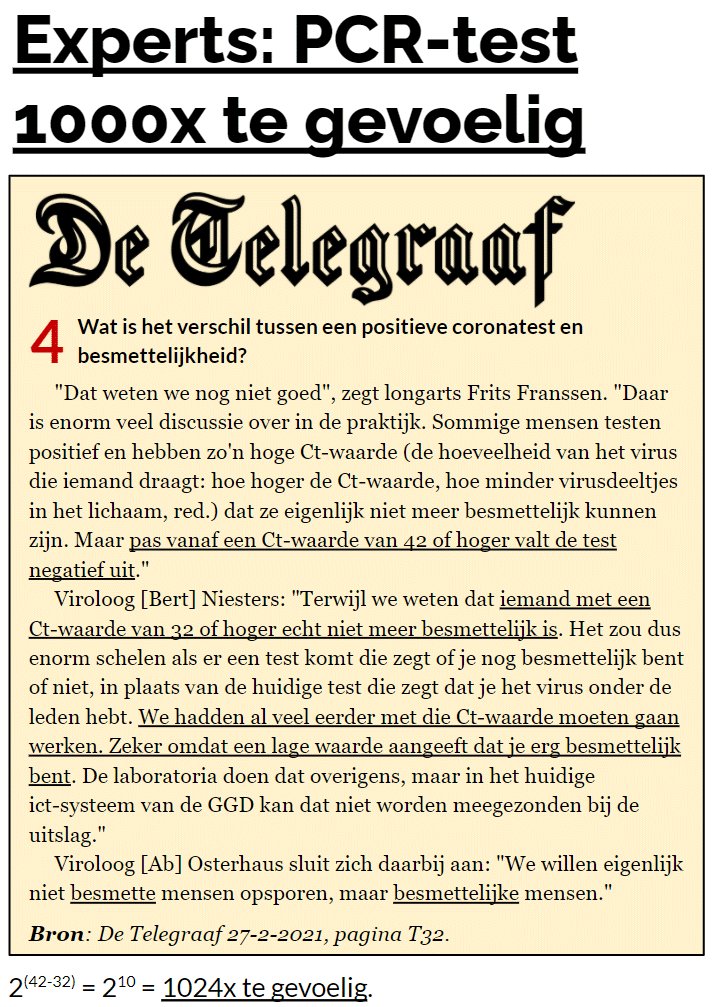 Experts: PCR-test 1000x te gevoelig

De Telegraaf

4 Wat is het verschil tussen een positieve coronatest en besmettelijkheid?

"Dat weten we nog niet goed", zegt longarts Frits Franssen. "Daar is enorm veel discussie over in de praktijk. Sommige mensen testen positief en hebben zo'n hoge Ct-waarde (de hoeveelheid van het virus die iemand draagt: hoe hoger de Ct-waarde, hoe minder virusdeeltjes in het lichaam, red.) dat ze eigenlijk niet meer besmettelijk kunnen zijn. Maar pas vanaf een Ct-waarde van 42 of hoger valt de test negatief uit."

Viroloog [Bert] Niesters: "Terwijl we weten dat iemand met een Ct-waarde van 32 of hoger echt niet meer besmettelijk is. Het zou dus enorm schelen als er een test komt die zegt of je nog besmettelijk bent of niet, in plaats van de huidige test die zegt dat je het virus onder de leden hebt. We hadden al veel eerder met die Ct-waarde moeten gaan werken. Zeker omdat een lage waarde aangeeft dat je erg besmettelijk bent. De laboratoria doen dat overigens, maar in het huidige ict-systeem van de GGD kan dat niet worden meegezonden bij de uitslag."

Viroloog [Ab] Osterhaus sluit zich daarbij aan: "We willen eigenlijk niet besmette mensen opsporen, maar besmettelijke mensen."

Bron: De Telegraaf 27-2-2021, pagina T32.

$2^{(42-32)} = 2^{10} =$ 1024x te gevoelig.